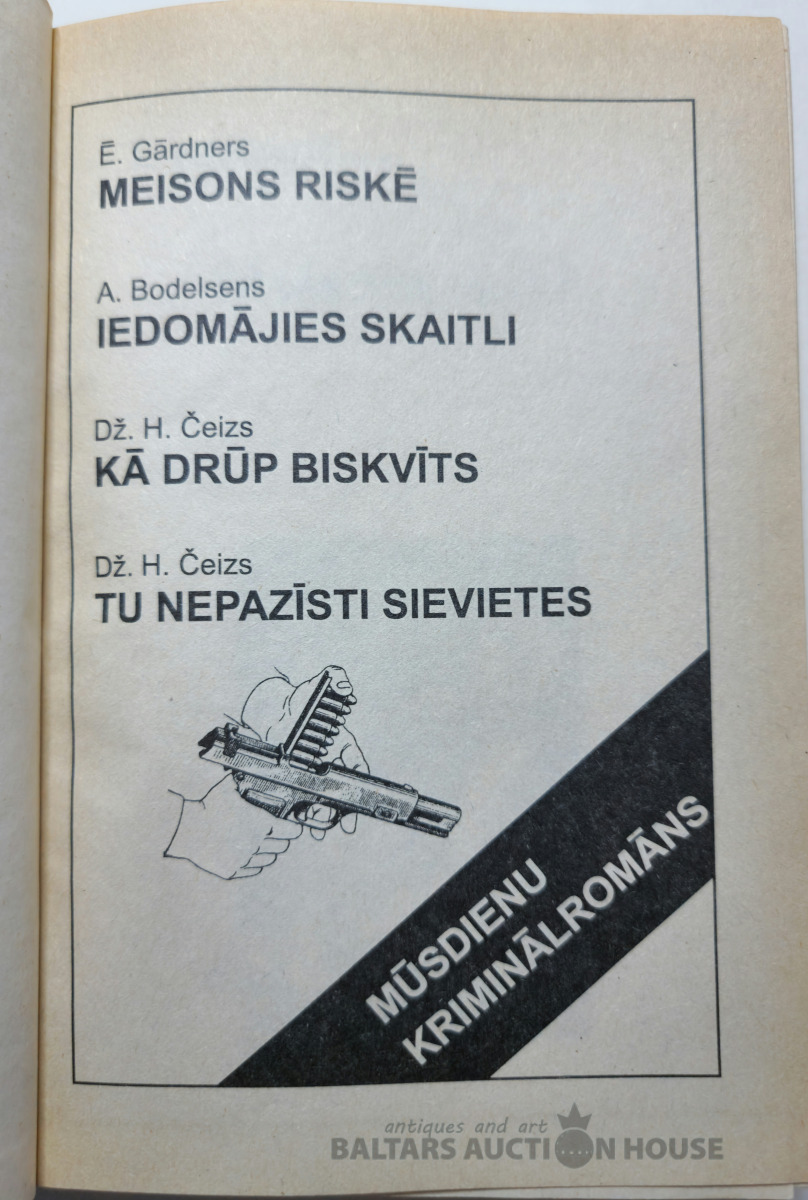 Ē. Gārdners
MEISONS RISKĒ

A. Bodelsens
IEDOMĀJIES SKAITLI

Dž. H. Čeizs
KĀ DRŪP BISKVĪTS

Dž. H. Čeizs
TU NEPAZĪSTI SIEVIETES

MŪSDIENU
KRIMINĀLROMĀNS

antiques and art
BALTARS AUCTION HOUSE